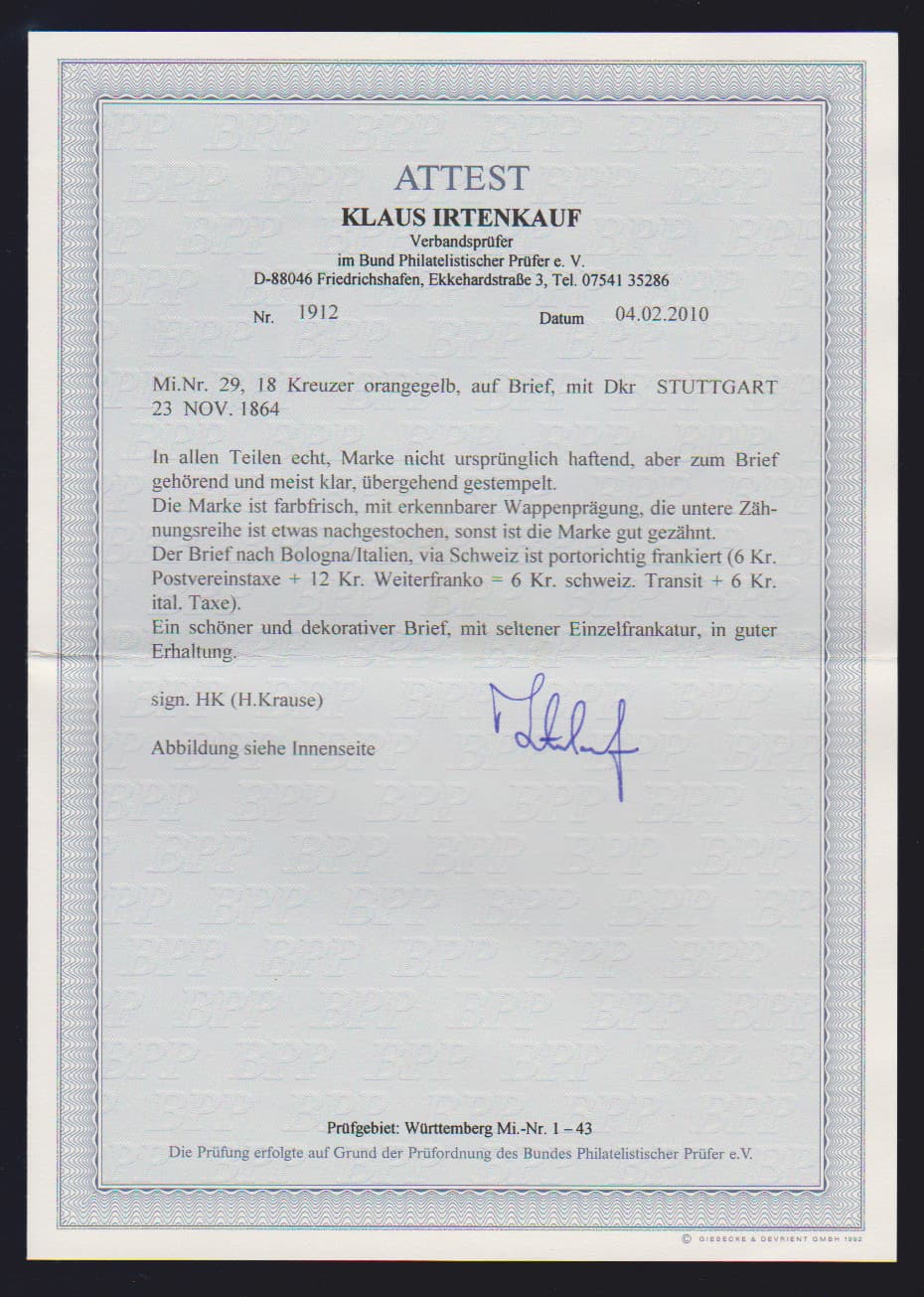 ATTEST
KLAUS IRTENKAUF
Verbandsprüfer
im Bund Philatelistischer Prüfer e. V.
D-88046 Friedrichshafen, Ekkehardstraße 3, Tel. 07541 35286

Nr. 1912 Datum 04.02.2010

Mi.Nr. 29, 18 Kreuzer orangegelb, auf Brief, mit Dkr STUTTGART 23 NOV. 1864

In allen Teilen echt, Marke nicht ursprünglich haftend, aber zum Brief gehörend und meist klar, übergehend gestempelt.
Die Marke ist farbfrisch, mit erkennbarer Wappenprägung, die untere Zähnungsreihe ist etwas nachgestochen, sonst ist die Marke gut gezähnt.
Der Brief nach Bologna/Italien, via Schweiz ist portorichtig frankiert (6 Kr. Postvereinstaxe + 12 Kr. Weiterfranko = 6 Kr. schweiz. Transit + 6 Kr. ital. Taxe).
Ein schöner und dekorativer Brief, mit seltener Einzelfrankatur, in guter Erhaltung.

sign. HK (H.Krause)

Abbildung siehe Innenseite

Prüfgebiet: Württemberg Mi.-Nr. 1 – 43
Die Prüfung erfolgte auf Grund der Prüfordnung des Bundes Philatelistischer Prüfer e.V.

© GIESECKE & DEVRIENT GMBH 1992